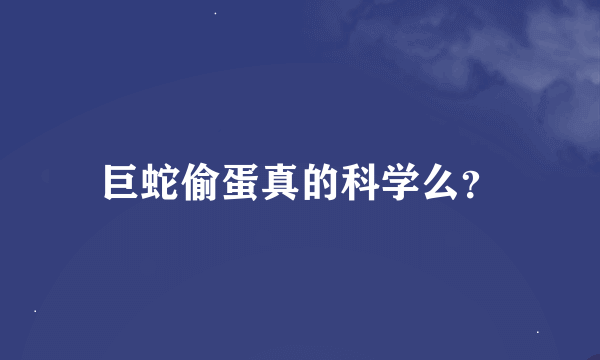 巨蛇偷蛋真的科学么?